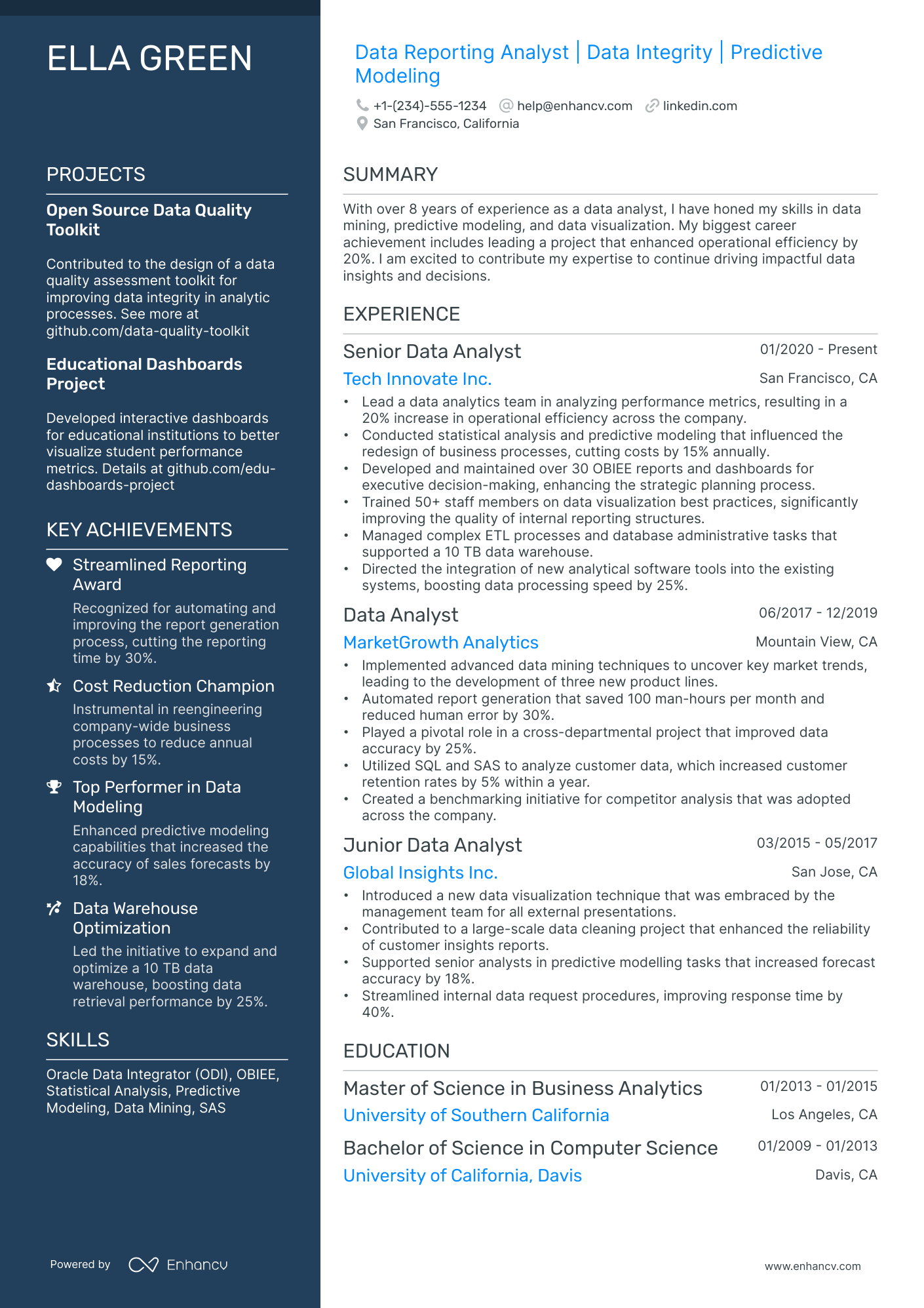 ELLA GREEN

PROJECTS

Open Source Data Quality Toolkit

Contributed to the design of a data quality assessment toolkit for improving data integrity in analytic processes. See more at github.com/data-quality-toolkit

Educational Dashboards Project

Developed interactive dashboards for educational institutions to better visualize student performance metrics. Details at github.com/edu-dashboards-project

KEY ACHIEVEMENTS

Streamlined Reporting Award

Recognized for automating and improving the report generation process, cutting the reporting time by 30%.

Cost Reduction Champion

Instrumental in reengineering company-wide business processes to reduce annual costs by 15%.

Top Performer in Data Modeling

Enhanced predictive modeling capabilities that increased the accuracy of sales forecasts by 18%.

Data Warehouse Optimization

Led the initiative to expand and optimize a 10 TB data warehouse, boosting data retrieval performance by 25%.

SKILLS

Oracle Data Integrator (ODI), OBIEE, Statistical Analysis, Predictive Modeling, Data Mining, SAS

Powered by Enhancv

Data Reporting Analyst | Data Integrity | Predictive Modeling

+1-(234)-555-1234 help@enhancv.com linkedin.com
San Francisco, California

SUMMARY

With over 8 years of experience as a data analyst, I have honed my skills in data mining, predictive modeling, and data visualization. My biggest career achievement includes leading a project that enhanced operational efficiency by 20%. I am excited to contribute my expertise to continue driving impactful data insights and decisions.

EXPERIENCE

Senior Data Analyst 01/2020 - Present
Tech Innovate Inc. San Francisco, CA
• Lead a data analytics team in analyzing performance metrics, resulting in a 20% increase in operational efficiency across the company.
• Conducted statistical analysis and predictive modeling that influenced the redesign of business processes, cutting costs by 15% annually.
• Developed and maintained over 30 OBIEE reports and dashboards for executive decision-making, enhancing the strategic planning process.
• Trained 50+ staff members on data visualization best practices, significantly improving the quality of internal reporting structures.
• Managed complex ETL processes and database administrative tasks that supported a 10 TB data warehouse.
• Directed the integration of new analytical software tools into the existing systems, boosting data processing speed by 25%.

Data Analyst 06/2017 - 12/2019
MarketGrowth Analytics Mountain View, CA
• Implemented advanced data mining techniques to uncover key market trends, leading to the development of three new product lines.
• Automated report generation that saved 100 man-hours per month and reduced human error by 30%.
• Played a pivotal role in a cross-departmental project that improved data accuracy by 25%.
• Utilized SQL and SAS to analyze customer data, which increased customer retention rates by 5% within a year.
• Created a benchmarking initiative for competitor analysis that was adopted across the company.

Junior Data Analyst 03/2015 - 05/2017
Global Insights Inc. San Jose, CA
• Introduced a new data visualization technique that was embraced by the management team for all external presentations.
• Contributed to a large-scale data cleaning project that enhanced the reliability of customer insights reports.
• Supported senior analysts in predictive modelling tasks that increased forecast accuracy by 18%.
• Streamlined internal data request procedures, improving response time by 40%.

EDUCATION

Master of Science in Business Analytics 01/2013 - 01/2015
University of Southern California Los Angeles, CA

Bachelor of Science in Computer Science 01/2009 - 01/2013
University of California, Davis Davis, CA

www.enhancv.com